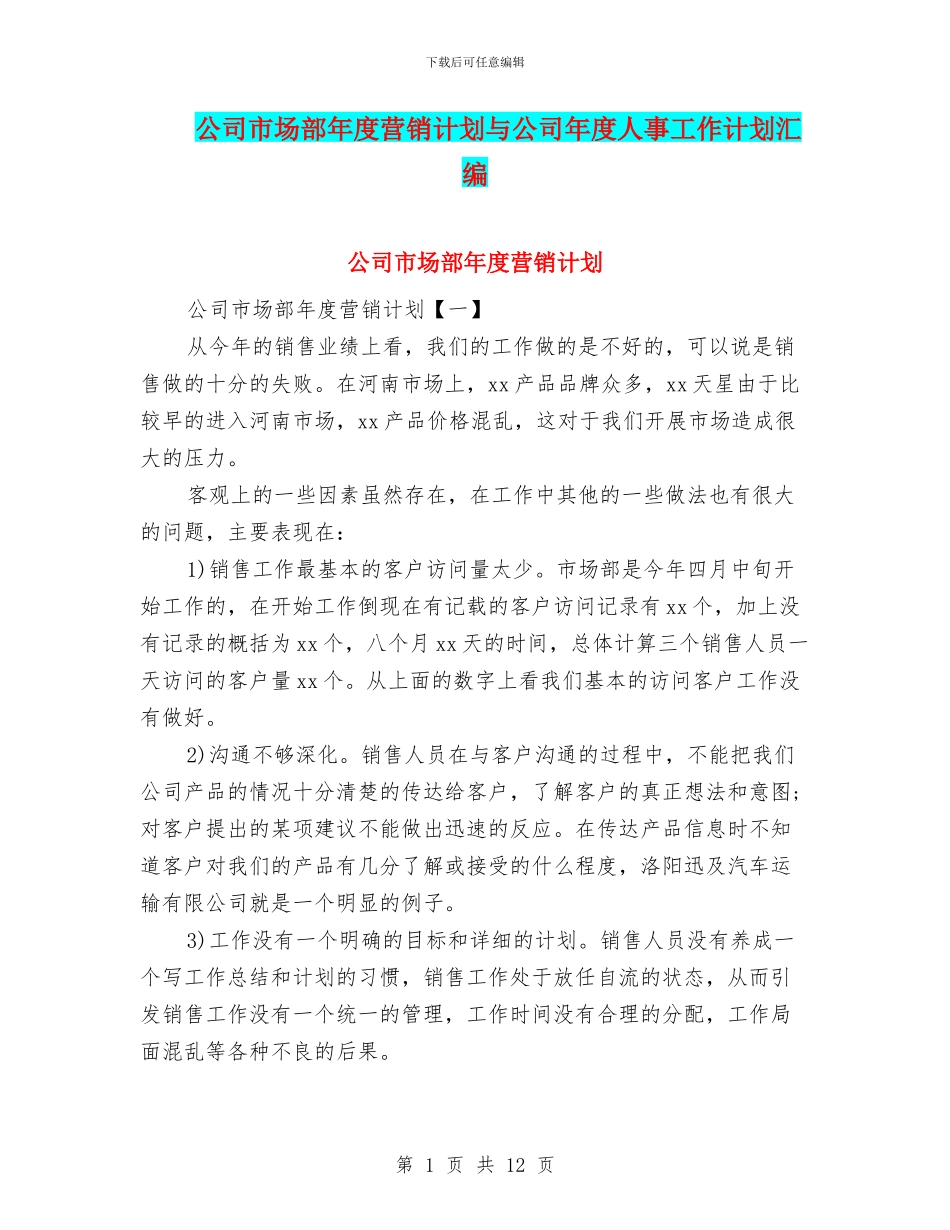 下载后可任意编辑

公司市场部年度营销计划与公司年度人事工作计划汇编

公司市场部年度营销计划

公司市场部年度营销计划【一】

从今年的销售业绩上看，我们的工作做的是不好的，可以说是销售做的十分的失败。在河南市场上，xx产品品牌众多，xx天星由于比较早的进入河南市场，xx产品价格混乱，这对于我们开展市场造成很大的压力。

客观上的一些因素虽然存在，在工作中其他的一些做法也有很大的问题，主要表现在：

1)销售工作最基本的客户访问量太少。市场部是今年四月中旬开始工作的，在开始工作倒现在有记载的客户访问记录有xx个，加上没有记录的概括为xx个，八个月xx天的时间，总体计算三个销售人员一天访问的客户量xx个。从上面的数字上看我们基本的访问客户工作没有做好。

2)沟通不够深化。销售人员在与客户沟通的过程中，不能把我们公司产品的情况十分清楚的传达给客户，了解客户的真正想法和意图；对客户提出的某项建议不能做出迅速的反应。在传达产品信息时不知道客户对我们的产品有几分了解或接受的什么程度，洛阳迅及汽车运输有限公司就是一个明显的例子。

3)工作没有一个明确的目标和详细的计划。销售人员没有养成一个写工作总结和计划的习惯，销售工作处于放任自流的状态，从而引发销售工作没有一个统一的管理，工作时间没有合理的分配，工作局面混乱等各种不良的后果。

第 1 页 共 12 页